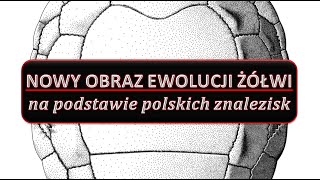 NOWY OBRAZ EWOLUCJI ŻÓŁWI
na podstawie polskich znalezisk